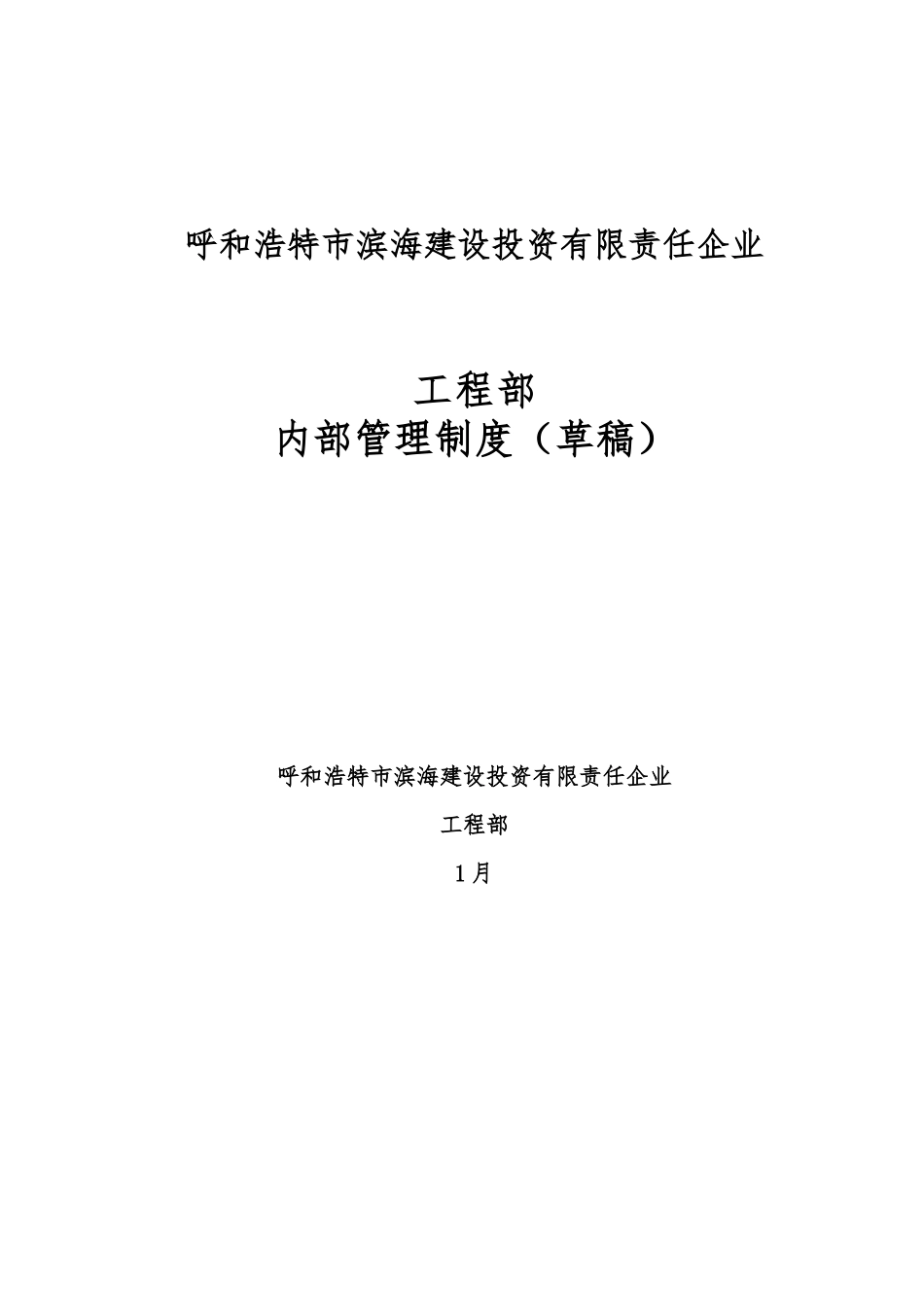 呼和浩特市滨海建设投资有限责任企业

工程部
内部管理制度（草稿）

呼和浩特市滨海建设投资有限责任企业

工程部

1月